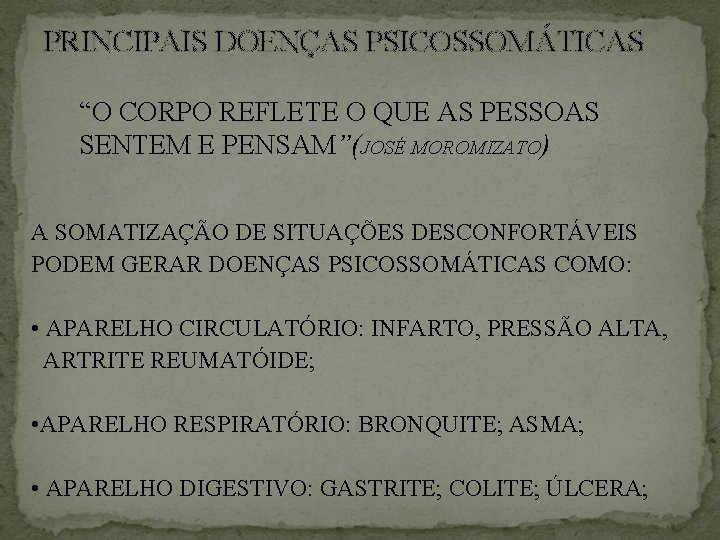 PRINCIPAIS DOENÇAS PSICOSSOMÁTICAS

"O CORPO REFLETE O QUE AS PESSOAS SENTEM E PENSAM"(JOSÉ MOROMIZATO)

A SOMATIZAÇÃO DE SITUAÇÕES DESCONFORTÁVEIS PODEM GERAR DOENÇAS PSICOSSOMÁTICAS COMO:

• APARELHO CIRCULATÓRIO: INFARTO, PRESSÃO ALTA, ARTRITE REUMATÓIDE;

• APARELHO RESPIRATÓRIO: BRONQUITE; ASMA;

• APARELHO DIGESTIVO: GASTRITE; COLITE; ÚLCERA;